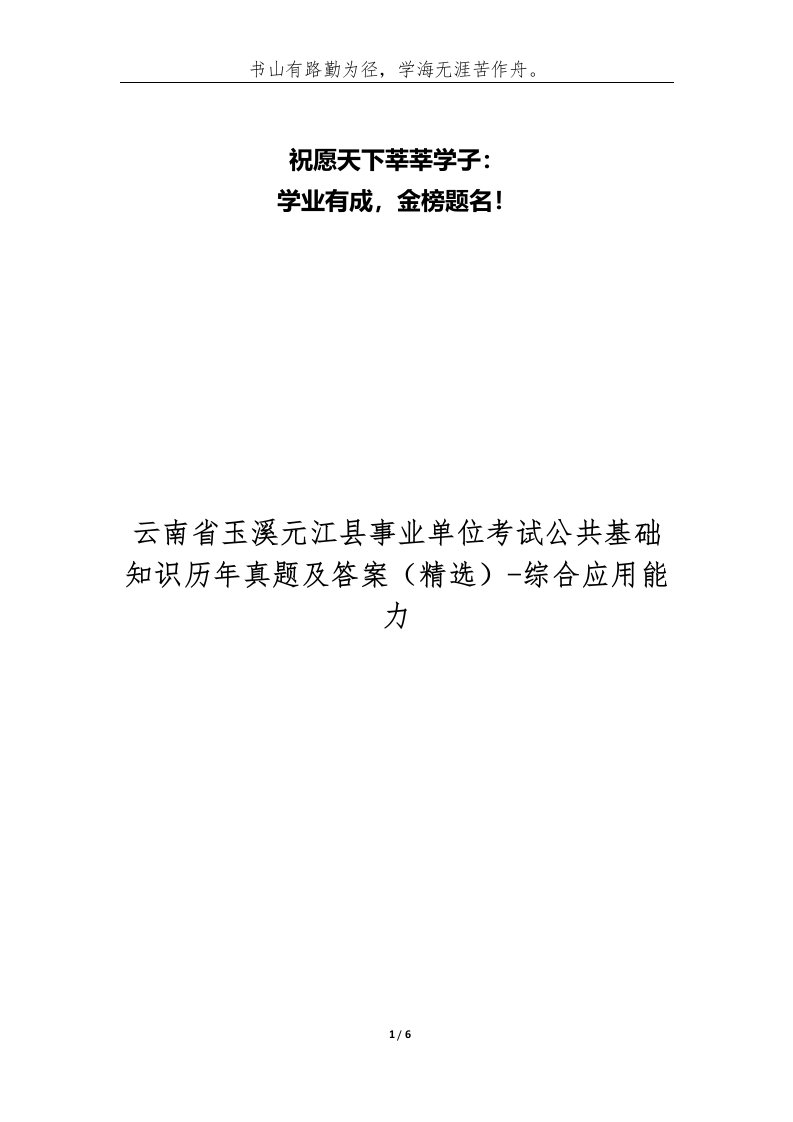 书山有路勤为径，学海无涯苦作舟。

祝愿天下莘莘学子：
学业有成，金榜题名！

云南省玉溪元江县事业单位考试公共基础知识历年真题及答案（精选）-综合应用能力

1 / 6